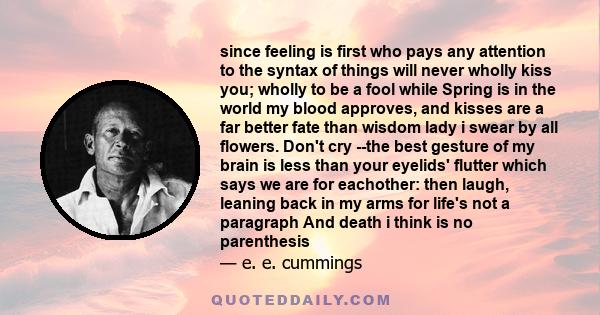 since feeling is first who pays any attention to the syntax of things will never wholly kiss you; wholly to be a fool while Spring is in the world my blood approves, and kisses are a far better fate than wisdom lady i swear by all flowers. Don't cry --the best gesture of my brain is less than your eyelids' flutter which says we are for eachother: then laugh, leaning back in my arms for life's not a paragraph And death i think is no parenthesis

— e. e. cummings

QUOTEDDAILY.COM